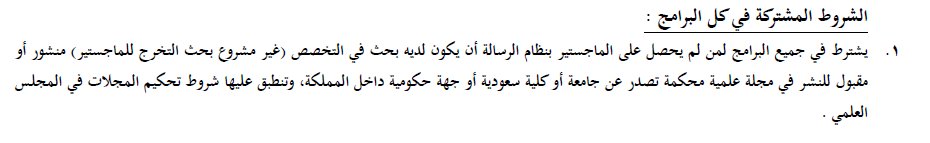 الشروط المشتركة في كل البرامج :

١. يشترط في جميع البرامج لمن لم يحصل على الماجستير بنظام الرسالة أن يكون لديه بحث في التخصص (غير مشروع بحث التخرج للماجستير) منشور أو مقبول للنشر في مجلة علمية محكمة تصدر عن جامعة أو كلية سعودية أو جهة حكومية داخل المملكة، وتنطبق عليها شروط تحكيم المجلات في المجلس العلمي .